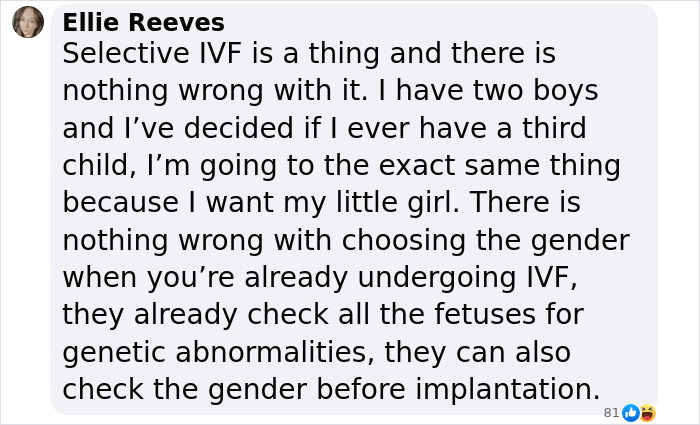 Ellie Reeves
Selective IVF is a thing and there is nothing wrong with it. I have two boys and I’ve decided if I ever have a third child, I’m going to the exact same thing because I want my little girl. There is nothing wrong with choosing the gender when you’re already undergoing IVF, they already check all the fetuses for genetic abnormalities, they can also check the gender before implantation.

81